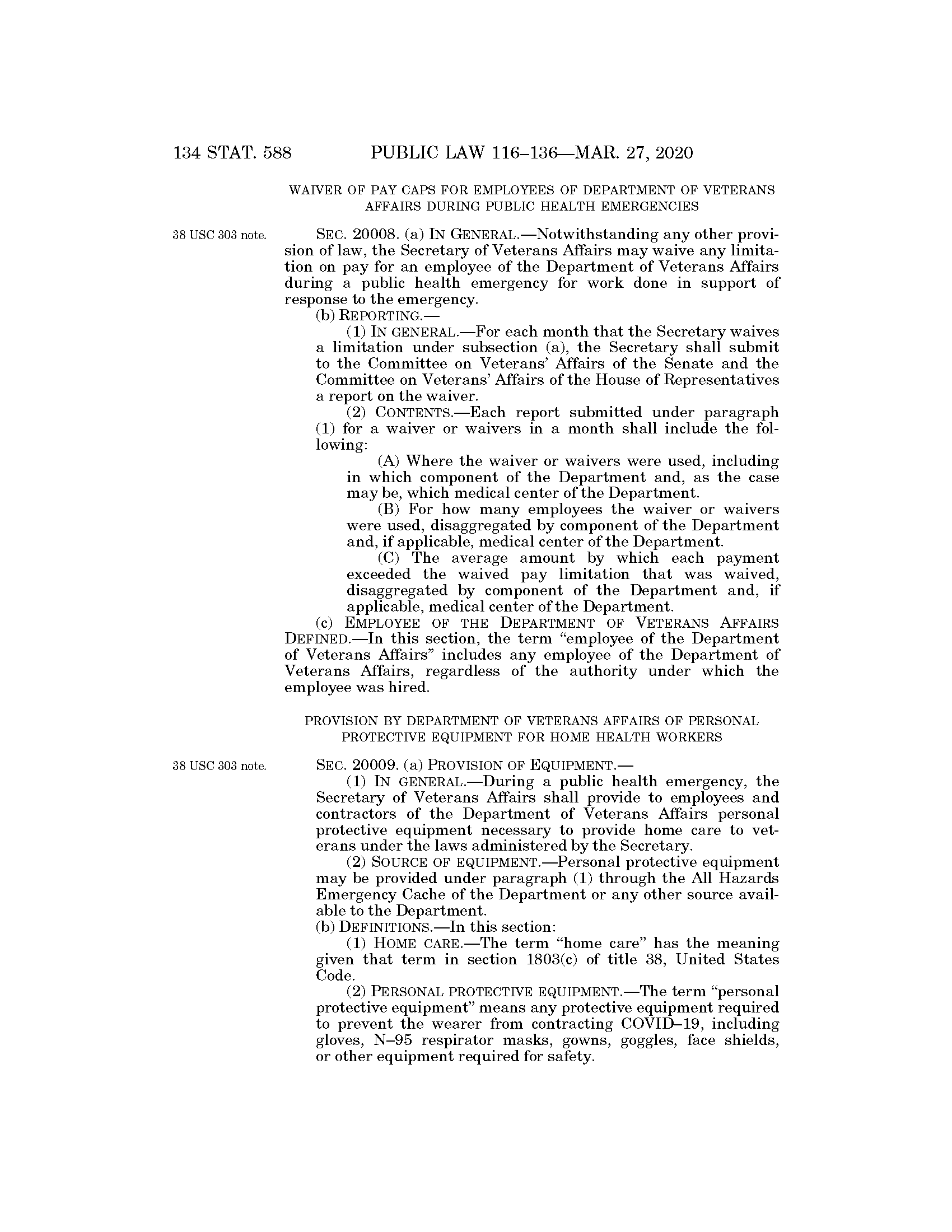 134 STAT. 588 PUBLIC LAW 116–136—MAR. 27, 2020

WAIVER OF PAY CAPS FOR EMPLOYEES OF DEPARTMENT OF VETERANS AFFAIRS DURING PUBLIC HEALTH EMERGENCIES

38 USC 303 note.

SEC. 20008. (a) IN GENERAL.—Notwithstanding any other provision of law, the Secretary of Veterans Affairs may waive any limitation on pay for an employee of the Department of Veterans Affairs during a public health emergency for work done in support of response to the emergency.

(b) REPORTING.—

(1) IN GENERAL.—For each month that the Secretary waives a limitation under subsection (a), the Secretary shall submit to the Committee on Veterans' Affairs of the Senate and the Committee on Veterans' Affairs of the House of Representatives a report on the waiver.

(2) CONTENTS.—Each report submitted under paragraph (1) for a waiver or waivers in a month shall include the following:

(A) Where the waiver or waivers were used, including in which component of the Department and, as the case may be, which medical center of the Department.

(B) For how many employees the waiver or waivers were used, disaggregated by component of the Department and, if applicable, medical center of the Department.

(C) The average amount by which each payment exceeded the waived pay limitation that was waived, disaggregated by component of the Department and, if applicable, medical center of the Department.

(c) EMPLOYEE OF THE DEPARTMENT OF VETERANS AFFAIRS DEFINED.—In this section, the term "employee of the Department of Veterans Affairs" includes any employee of the Department of Veterans Affairs, regardless of the authority under which the employee was hired.

PROVISION BY DEPARTMENT OF VETERANS AFFAIRS OF PERSONAL PROTECTIVE EQUIPMENT FOR HOME HEALTH WORKERS

38 USC 303 note.

SEC. 20009. (a) PROVISION OF EQUIPMENT.—

(1) IN GENERAL.—During a public health emergency, the Secretary of Veterans Affairs shall provide to employees and contractors of the Department of Veterans Affairs personal protective equipment necessary to provide home care to veterans under the laws administered by the Secretary.

(2) SOURCE OF EQUIPMENT.—Personal protective equipment may be provided under paragraph (1) through the All Hazards Emergency Cache of the Department or any other source available to the Department.

(b) DEFINITIONS.—In this section:

(1) HOME CARE.—The term "home care" has the meaning given that term in section 1803(c) of title 38, United States Code.

(2) PERSONAL PROTECTIVE EQUIPMENT.—The term "personal protective equipment" means any protective equipment required to prevent the wearer from contracting COVID–19, including gloves, N–95 respirator masks, gowns, goggles, face shields, or other equipment required for safety.